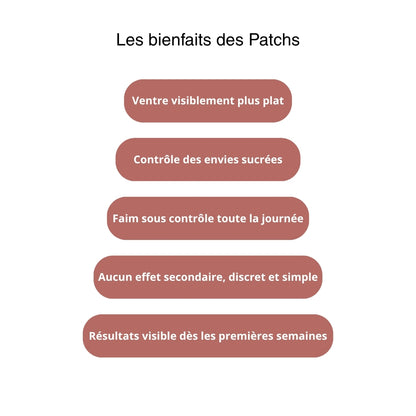 Les bienfaits des Patchs

Ventre visiblement plus plat

Contrôle des envies sucrées

Faim sous contrôle toute la journée

Aucun effet secondaire, discret et simple

Résultats visible dès les premières semaines